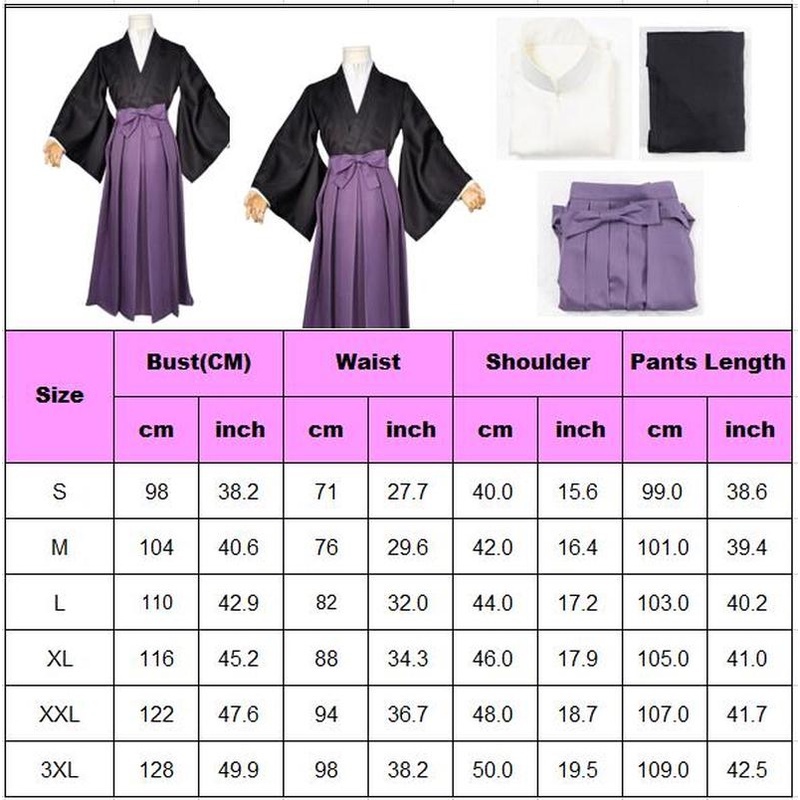 | Size | Bust(CM) | | Waist | | Shoulder | | Pants Length | |
|---|---|---|---|---|---|---|---|---|
| | cm | inch | cm | inch | cm | inch | cm | inch |
| S | 98 | 38.2 | 71 | 27.7 | 40.0 | 15.6 | 99.0 | 38.6 |
| M | 104 | 40.6 | 76 | 29.6 | 42.0 | 16.4 | 101.0 | 39.4 |
| L | 110 | 42.9 | 82 | 32.0 | 44.0 | 17.2 | 103.0 | 40.2 |
| XL | 116 | 45.2 | 88 | 34.3 | 46.0 | 17.9 | 105.0 | 41.0 |
| XXL | 122 | 47.6 | 94 | 36.7 | 48.0 | 18.7 | 107.0 | 41.7 |
| 3XL | 128 | 49.9 | 98 | 38.2 | 50.0 | 19.5 | 109.0 | 42.5 |